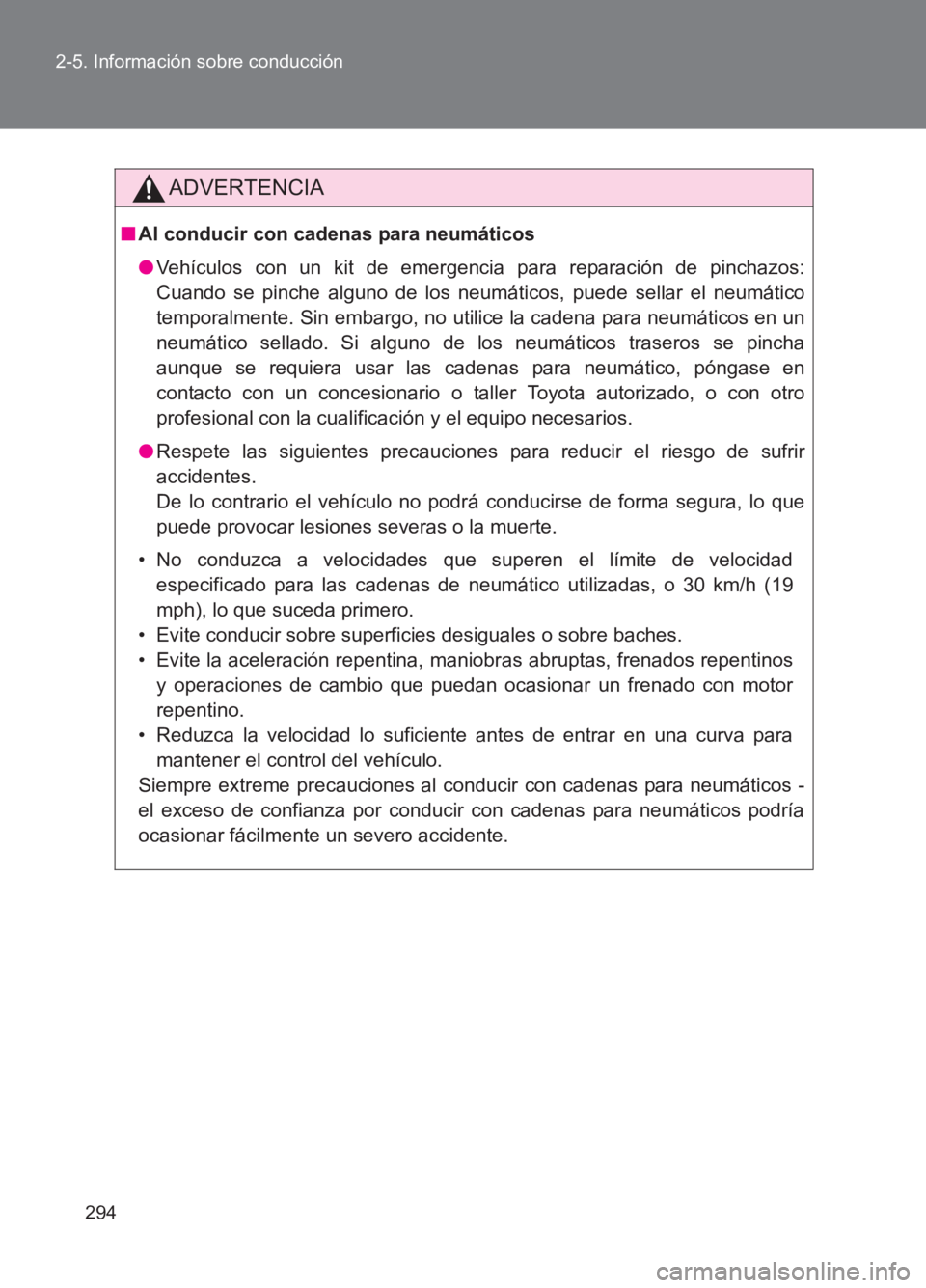 2-5. Información sobre conducción

ADVERTENCIA

■ Al conducir con cadenas para neumáticos

● Vehículos con un kit de emergencia para reparación de pinchazos: Cuando se pinche alguno de los neumáticos, puede sellar el neumático temporalmente. Sin embargo, no utilice la cadena para neumáticos en un neumático sellado. Si alguno de los neumáticos traseros se pincha aunque se requiera usar las cadenas para neumático, póngase en contacto con un concesionario o taller Toyota autorizado, o con otro profesional con la cualificación y el equipo necesarios.

● Respete las siguientes precauciones para reducir el riesgo de sufrir accidentes.
De lo contrario el vehículo no podrá conducirse de forma segura, lo que puede provocar lesiones severas o la muerte.

• No conduzca a velocidades que superen el límite de velocidad especificado para las cadenas de neumático utilizadas, o 30 km/h (19 mph), lo que suceda primero.
• Evite conducir sobre superficies desiguales o sobre baches.
• Evite la aceleración repentina, maniobras abruptas, frenados repentinos y operaciones de cambio que puedan ocasionar un frenado con motor repentino.
• Reduzca la velocidad lo suficiente antes de entrar en una curva para mantener el control del vehículo.
Siempre extreme precauciones al conducir con cadenas para neumáticos - el exceso de confianza por conducir con cadenas para neumáticos podría ocasionar fácilmente un severo accidente.

294

carmanualsonline.info